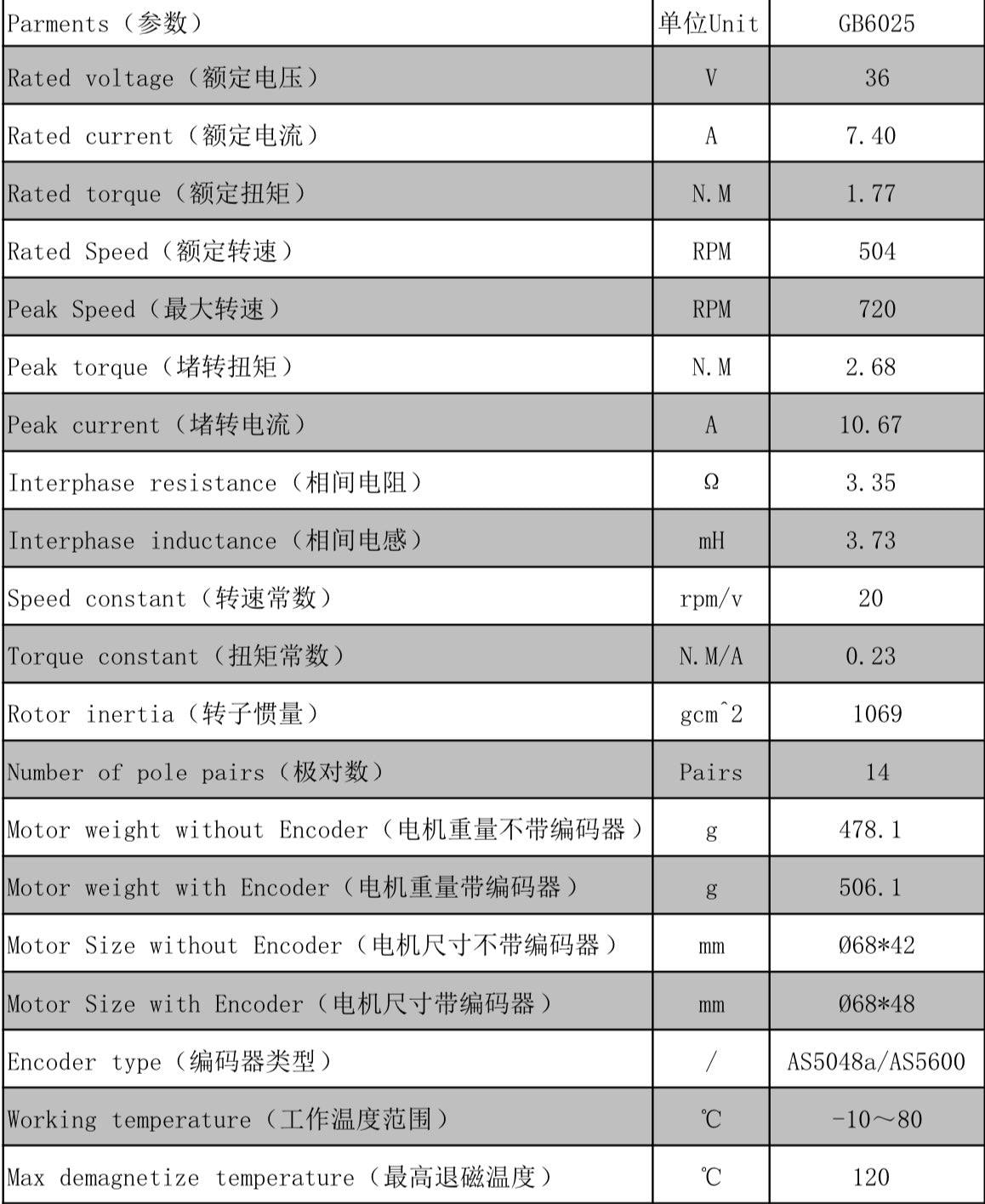 | Parments（参数） | 单位Unit | GB6025 |
|---|---|---|
| Rated voltage（额定电压） | V | 36 |
| Rated current（额定电流） | A | 7.40 |
| Rated torque（额定扭矩） | N.M | 1.77 |
| Rated Speed（额定转速） | RPM | 504 |
| Peak Speed（最大转速） | RPM | 720 |
| Peak torque（堵转扭矩） | N.M | 2.68 |
| Peak current（堵转电流） | A | 10.67 |
| Interphase resistance（相间电阻） | Ω | 3.35 |
| Interphase inductance（相间电感） | mH | 3.73 |
| Speed constant（转速常数） | rpm/v | 20 |
| Torque constant（扭矩常数） | N.M/A | 0.23 |
| Rotor inertia（转子惯量） | gcm^2 | 1069 |
| Number of pole pairs（极对数） | Pairs | 14 |
| Motor weight without Encoder（电机重量不带编码器） | g | 478.1 |
| Motor weight with Encoder（电机重量带编码器） | g | 506.1 |
| Motor Size without Encoder（电机尺寸不带编码器） | mm | Ø68*42 |
| Motor Size with Encoder（电机尺寸带编码器） | mm | Ø68*48 |
| Encoder type（编码器类型） | / | AS5048a/AS5600 |
| Working temperature（工作温度范围） | ℃ | -10～80 |
| Max demagnetize temperature（最高退磁温度） | ℃ | 120 |